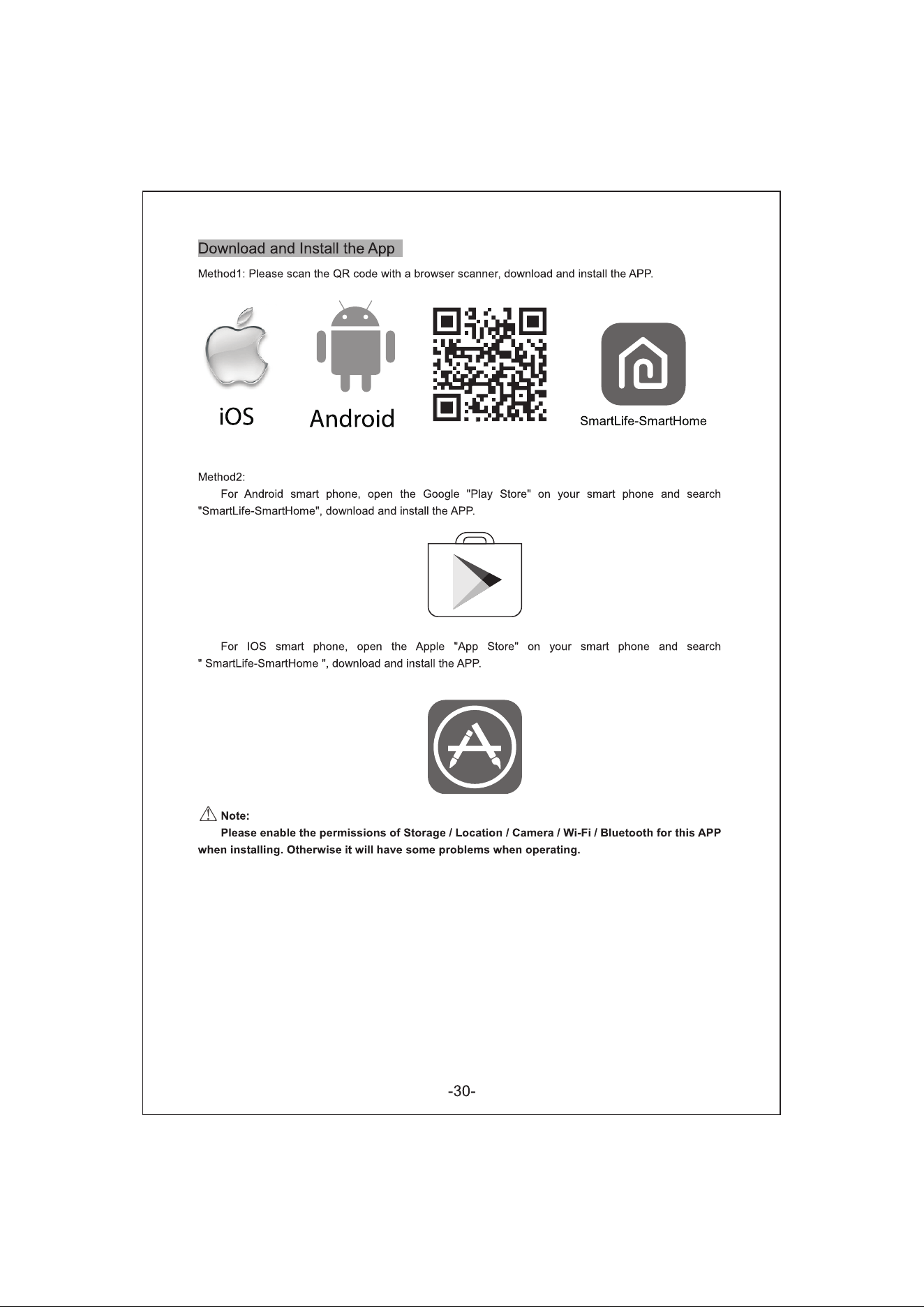 Download and Install the App

Method1: Please scan the QR code with a browser scanner, download and install the APP.

iOS

Android

SmartLife-SmartHome

Method2:

For Android smart phone, open the Google "Play Store" on your smart phone and search "SmartLife-SmartHome", download and install the APP.

For IOS smart phone, open the Apple "App Store" on your smart phone and search " SmartLife-SmartHome ", download and install the APP.

Note:

Please enable the permissions of Storage / Location / Camera / Wi-Fi / Bluetooth for this APP when installing. Otherwise it will have some problems when operating.

-30-